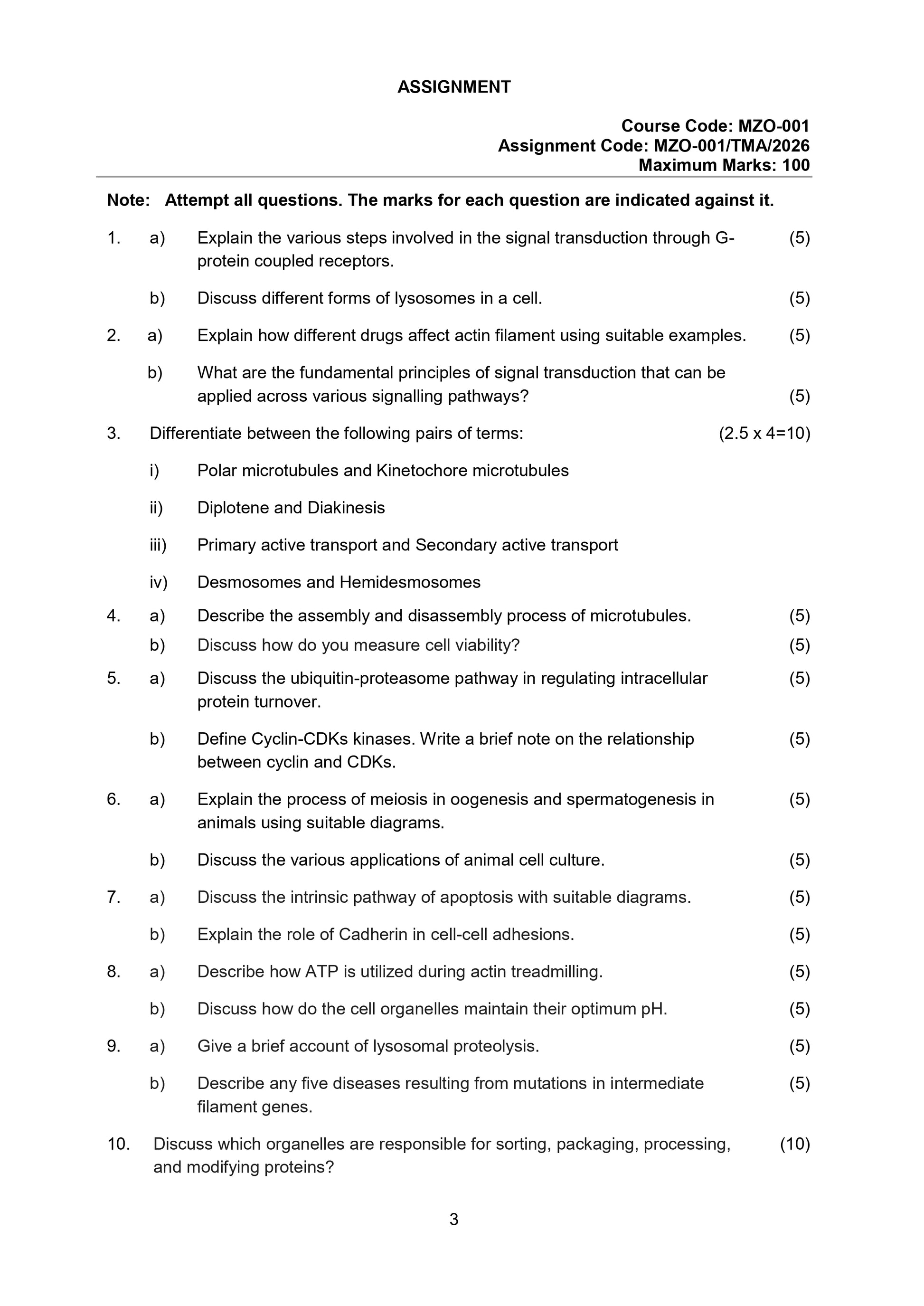 ASSIGNMENT

Course Code: MZO-001
Assignment Code: MZO-001/TMA/2026
Maximum Marks: 100

Note: Attempt all questions. The marks for each question are indicated against it.

1. a) Explain the various steps involved in the signal transduction through G-protein coupled receptors. (5)

b) Discuss different forms of lysosomes in a cell. (5)

2. a) Explain how different drugs affect actin filament using suitable examples. (5)

b) What are the fundamental principles of signal transduction that can be applied across various signalling pathways? (5)

3. Differentiate between the following pairs of terms: (2.5 x 4=10)

i) Polar microtubules and Kinetochore microtubules

ii) Diplotene and Diakinesis

iii) Primary active transport and Secondary active transport

iv) Desmosomes and Hemidesmosomes

4. a) Describe the assembly and disassembly process of microtubules. (5)

b) Discuss how do you measure cell viability? (5)

5. a) Discuss the ubiquitin-proteasome pathway in regulating intracellular protein turnover. (5)

b) Define Cyclin-CDKs kinases. Write a brief note on the relationship between cyclin and CDKs. (5)

6. a) Explain the process of meiosis in oogenesis and spermatogenesis in animals using suitable diagrams. (5)

b) Discuss the various applications of animal cell culture. (5)

7. a) Discuss the intrinsic pathway of apoptosis with suitable diagrams. (5)

b) Explain the role of Cadherin in cell-cell adhesions. (5)

8. a) Describe how ATP is utilized during actin treadmilling. (5)

b) Discuss how do the cell organelles maintain their optimum pH. (5)

9. a) Give a brief account of lysosomal proteolysis. (5)

b) Describe any five diseases resulting from mutations in intermediate filament genes. (5)

10. Discuss which organelles are responsible for sorting, packaging, processing, and modifying proteins? (10)

3